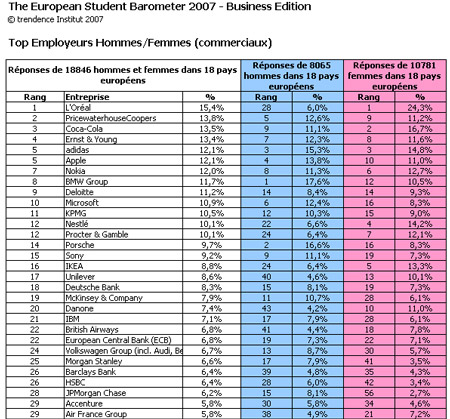 The European Student Barometer 2007 - Business Edition
© trendence Institut 2007

Top Employeurs Hommes/Femmes (commerciaux)

| Réponses de 18846 hommes et femmes dans 18 pays européens | | | Réponses de 8065 hommes dans 18 pays européens | | Réponses de 10781 femmes dans 18 pays européens | |
|---|---|---|---|---|---|---|
| Rang | Entreprise | % | Rang | % | Rang | % |
| 1 | L'Oréal | 15,4% | 28 | 6,0% | 1 | 24,3% |
| 2 | PricewaterhouseCoopers | 13,8% | 5 | 12,6% | 9 | 11,2% |
| 3 | Coca-Cola | 13,5% | 9 | 11,1% | 2 | 16,7% |
| 4 | Ernst & Young | 13,4% | 7 | 12,3% | 8 | 11,6% |
| 5 | adidas | 12,1% | 3 | 15,3% | 3 | 14,8% |
| 5 | Apple | 12,1% | 4 | 13,8% | 10 | 11,0% |
| 7 | Nokia | 12,0% | 8 | 11,3% | 6 | 12,7% |
| 8 | BMW Group | 11,7% | 1 | 17,6% | 12 | 10,5% |
| 9 | Deloitte | 11,2% | 14 | 8,4% | 14 | 9,3% |
| 10 | Microsoft | 10,9% | 6 | 12,4% | 16 | 8,3% |
| 11 | KPMG | 10,5% | 12 | 10,3% | 15 | 9,0% |
| 12 | Nestlé | 10,1% | 22 | 6,6% | 4 | 14,2% |
| 12 | Procter & Gamble | 10,1% | 24 | 6,4% | 7 | 12,1% |
| 14 | Porsche | 9,7% | 2 | 16,6% | 16 | 8,3% |
| 15 | Sony | 9,2% | 9 | 11,1% | 19 | 7,3% |
| 16 | IKEA | 8,8% | 24 | 6,4% | 5 | 13,3% |
| 17 | Unilever | 8,6% | 40 | 4,6% | 13 | 10,1% |
| 18 | Deutsche Bank | 8,3% | 15 | 8,1% | 19 | 7,3% |
| 19 | McKinsey & Company | 7,9% | 11 | 10,7% | 28 | 6,1% |
| 20 | Danone | 7,4% | 43 | 4,2% | 10 | 11,0% |
| 21 | IBM | 7,1% | 17 | 7,9% | 28 | 6,1% |
| 22 | British Airways | 6,8% | 41 | 4,4% | 18 | 7,8% |
| 22 | European Central Bank (ECB) | 6,8% | 19 | 7,3% | 22 | 7,1% |
| 24 | Volkswagen Group (incl. Audi, Be | 6,7% | 13 | 8,7% | 30 | 5,7% |
| 25 | Morgan Stanley | 6,6% | 17 | 7,9% | 41 | 3,5% |
| 26 | Barclays Bank | 6,4% | 39 | 4,8% | 35 | 4,3% |
| 26 | HSBC | 6,4% | 28 | 6,0% | 42 | 3,4% |
| 28 | JPMorgan Chase | 6,2% | 15 | 8,1% | 56 | 2,7% |
| 29 | Accenture | 5,8% | 30 | 5,8% | 34 | 4,6% |
| 29 | Air France Group | 5,8% | 38 | 4,9% | 21 | 7,2% |